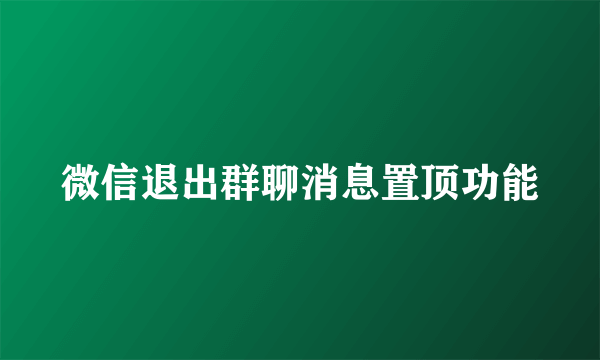 微信退出群聊消息置顶功能